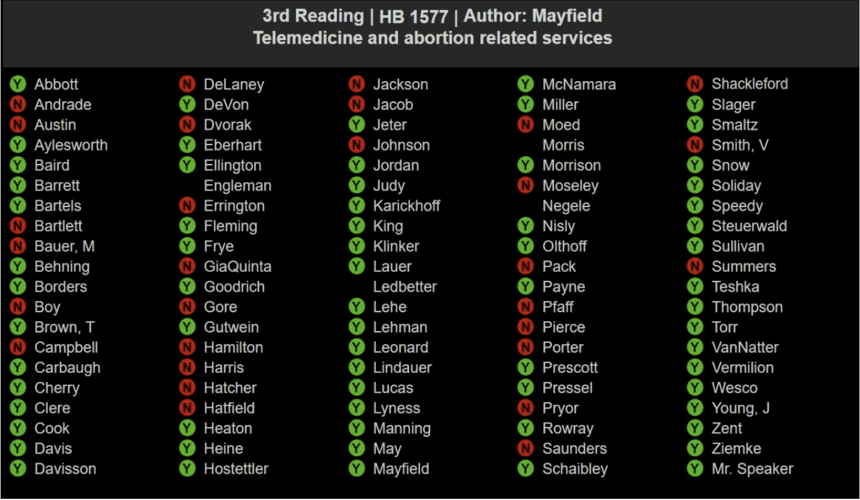 3rd Reading | HB 1577 | Author: Mayfield
Telemedicine and abortion related services

Y Abbott
N Andrade
N Austin
Y Aylesworth
Y Baird
Y Barrett
Y Bartels
N Bartlett
N Bauer, M
Y Behning
Y Borders
N Boy
Y Brown, T
N Campbell
Y Carbaugh
Y Cherry
Y Clere
Y Cook
Y Davis
Y Davisson

N DeLaney
Y DeVon
N Dvorak
Y Eberhart
Y Ellington
Engleman
N Errington
Y Fleming
Y Frye
N GiaQuinta
Y Goodrich
N Gore
Y Gutwein
N Hamilton
N Harris
N Hatcher
N Hatfield
Y Heaton
Y Heine
Y Hostettler

N Jackson
N Jacob
Y Jeter
N Johnson
Y Jordan
Y Judy
Y Karickhoff
Y King
Y Klinker
Y Lauer
Ledbetter
Y Lehe
Y Lehman
Y Leonard
Y Lindauer
Y Lucas
Y Lyness
Y Manning
Y May
Y Mayfield

Y McNamara
Y Miller
N Moed
Morris
Y Morrison
N Moseley
Negele
Y Nisly
Y Olthoff
N Pack
Y Payne
N Pfaff
N Pierce
N Porter
Y Prescott
Y Pressel
N Pryor
Y Rowray
N Saunders
Y Schaibley

N Shackleford
Y Slager
Y Smaltz
N Smith, V
Y Snow
Y Soliday
Y Speedy
Y Steuerwald
Y Sullivan
N Summers
Y Teshka
Y Thompson
Y Torr
Y VanNatter
Y Vermilion
Y Wesco
Y Young, J
Y Zent
Y Ziemke
Y Mr. Speaker